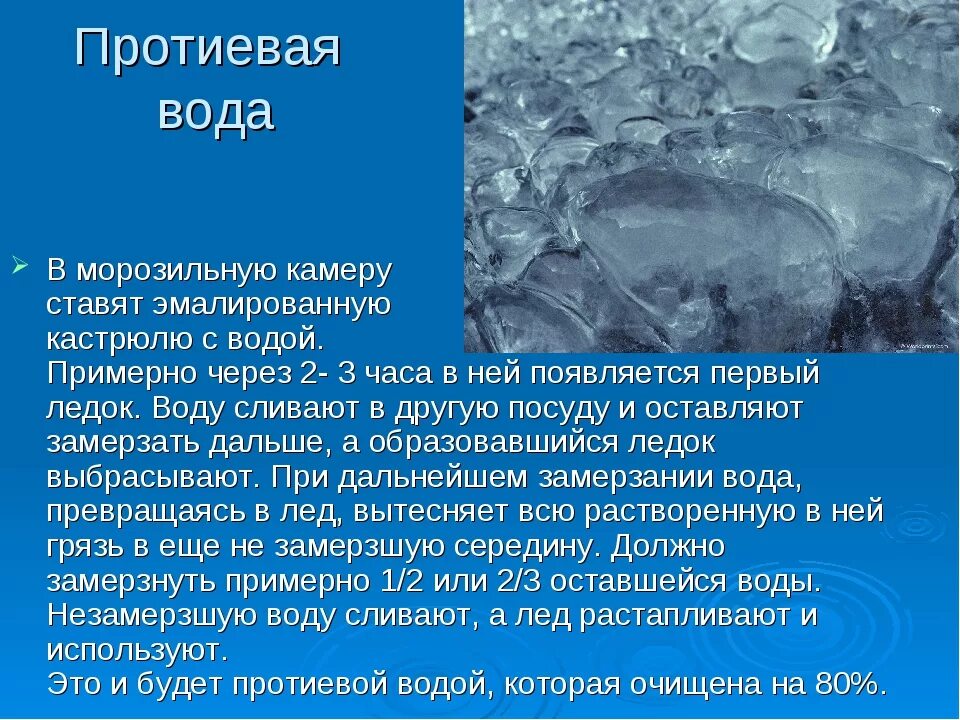 Протиевая вода

В морозильную камеру ставят эмалированную кастрюлю с водой. Примерно через 2- 3 часа в ней появляется первый ледок. Воду сливают в другую посуду и оставляют замерзать дальше, а образовавшийся ледок выбрасывают. При дальнейшем замерзании вода, превращаясь в лед, вытесняет всю растворенную в ней грязь в еще не замерзшую середину. Должно замерзнуть примерно 1/2 или 2/3 оставшейся воды. Незамерзшую воду сливают, а лед растапливают и используют.
Это и будет протиевой водой, которая очищена на 80%.